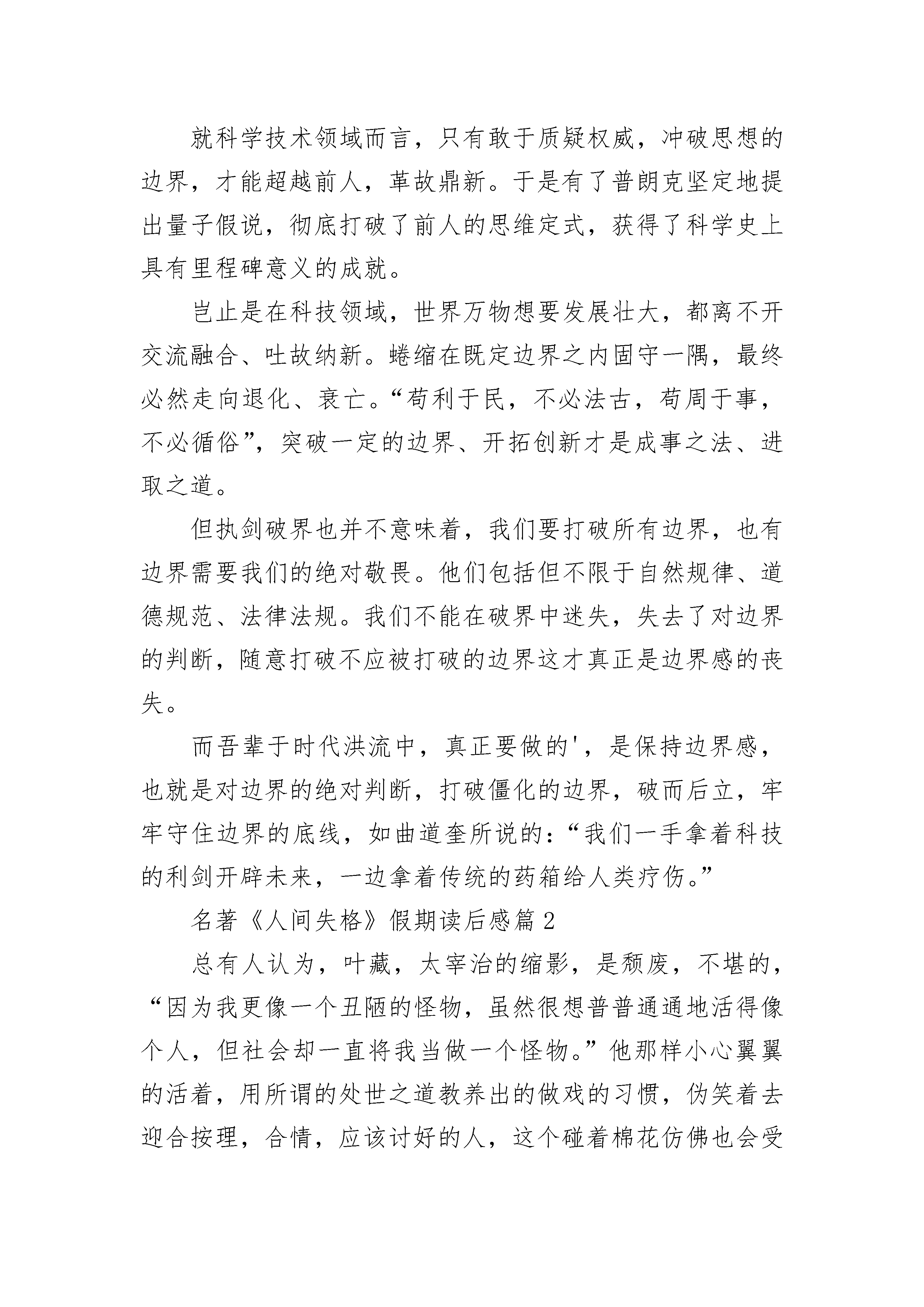 就科学技术领域而言，只有敢于质疑权威，冲破思想的边界，才能超越前人，革故鼎新。于是有了普朗克坚定地提出量子假说，彻底打破了前人的思维定式，获得了科学史上具有里程碑意义的成就。

岂止是在科技领域，世界万物想要发展壮大，都离不开交流融合、吐故纳新。蜷缩在既定边界之内固守一隅，最终必然走向退化、衰亡。“苟利于民，不必法古，苟周于事，不必循俗”，突破一定的边界、开拓创新才是成事之法、进取之道。

但执剑破界也并不意味着，我们要打破所有边界，也有边界需要我们的绝对敬畏。他们包括但不限于自然规律、道德规范、法律法规。我们不能在破界中迷失，失去了对边界的判断，随意打破不应被打破的边界这才真正是边界感的丧失。

而吾辈于时代洪流中，真正要做的'，是保持边界感，也就是对边界的绝对判断，打破僵化的边界，破而后立，牢牢守住边界的底线，如曲道奎所说的：“我们一手拿着科技的利剑开辟未来，一边拿着传统的药箱给人类疗伤。”

名著《人间失格》假期读后感篇2

总有人认为，叶藏，太宰治的缩影，是颓废，不堪的，“因为我更像一个丑陋的怪物，虽然很想普普通通地活得像个人，但社会却一直将我当做一个怪物。”他那样小心翼翼的活着，用所谓的处世之道教养出的做戏的习惯，伪笑着去迎合按理，合情，应该讨好的人，这个碰着棉花仿佛也会受